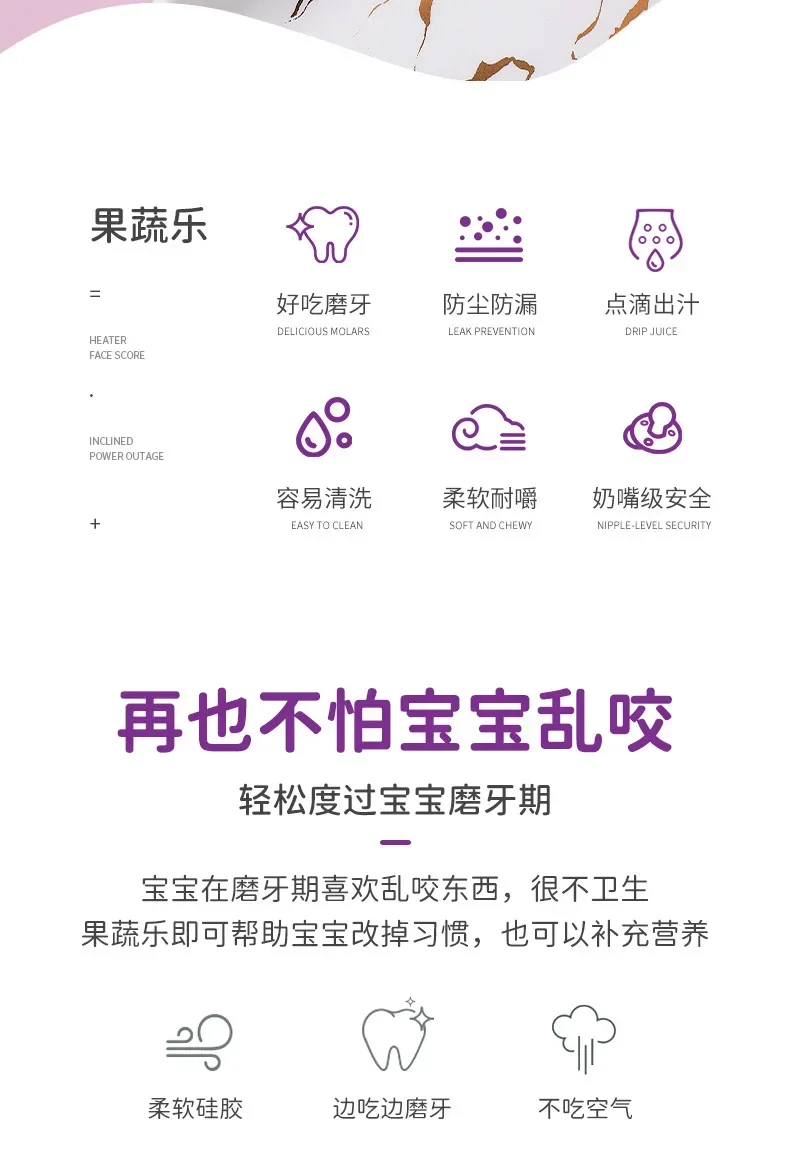 果蔬乐

=

HEATER
FACE SCORE

.

INCLINED
POWER OUTAGE

+

好吃磨牙
DELICIOUS MOLARS

防尘防漏
LEAK PREVENTION

点滴出汁
DRIP JUICE

容易清洗
EASY TO CLEAN

柔软耐嚼
SOFT AND CHEWY

奶嘴级安全
NIPPLE-LEVEL SECURITY

再也不怕宝宝乱咬

轻松度过宝宝磨牙期

宝宝在磨牙期喜欢乱咬东西，很不卫生
果蔬乐即可帮助宝宝改掉习惯，也可以补充营养

柔软硅胶

边吃边磨牙

不吃空气